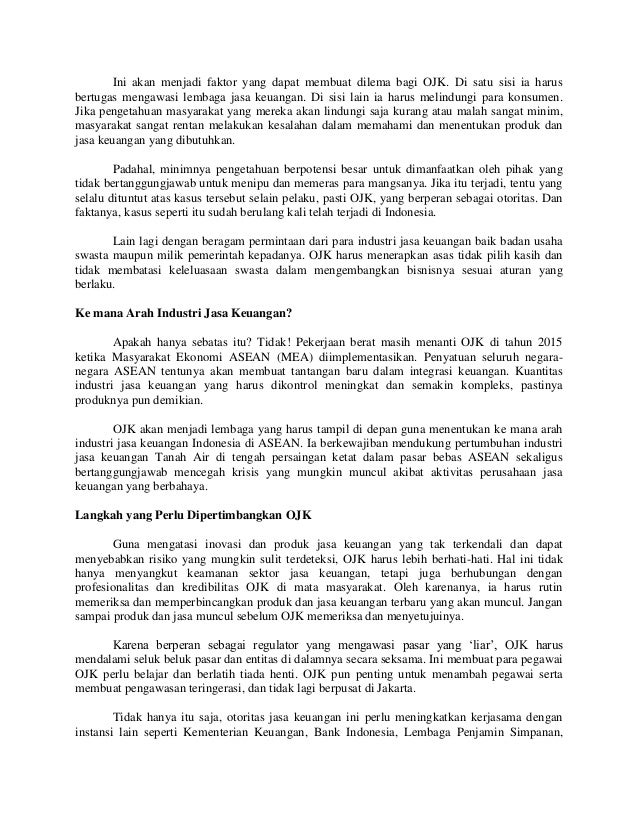 Ini akan menjadi faktor yang dapat membuat dilema bagi OJK. Di satu sisi ia harus bertugas mengawasi lembaga jasa keuangan. Di sisi lain ia harus melindungi para konsumen. Jika pengetahuan masyarakat yang mereka akan lindungi saja kurang atau malah sangat minim, masyarakat sangat rentan melakukan kesalahan dalam memahami dan menentukan produk dan jasa keuangan yang dibutuhkan.

Padahal, minimnya pengetahuan berpotensi besar untuk dimanfaatkan oleh pihak yang tidak bertanggungjawab untuk menipu dan memeras para mangsanya. Jika itu terjadi, tentu yang selalu dituntut atas kasus tersebut selain pelaku, pasti OJK, yang berperan sebagai otoritas. Dan faktanya, kasus seperti itu sudah berulang kali telah terjadi di Indonesia.

Lain lagi dengan beragam permintaan dari para industri jasa keuangan baik badan usaha swasta maupun milik pemerintah kepadanya. OJK harus menerapkan asas tidak pilih kasih dan tidak membatasi keleluasaan swasta dalam mengembangkan bisnisnya sesuai aturan yang berlaku.

Ke mana Arah Industri Jasa Keuangan?

Apakah hanya sebatas itu? Tidak! Pekerjaan berat masih menanti OJK di tahun 2015 ketika Masyarakat Ekonomi ASEAN (MEA) diimplementasikan. Penyatuan seluruh negara-negara ASEAN tentunya akan membuat tantangan baru dalam integrasi keuangan. Kuantitas industri jasa keuangan yang harus dikontrol meningkat dan semakin kompleks, pastinya produknya pun demikian.

OJK akan menjadi lembaga yang harus tampil di depan guna menentukan ke mana arah industri jasa keuangan Indonesia di ASEAN. Ia berkewajiban mendukung pertumbuhan industri jasa keuangan Tanah Air di tengah persaingan ketat dalam pasar bebas ASEAN sekaligus bertanggungjawab mencegah krisis yang mungkin muncul akibat aktivitas perusahaan jasa keuangan yang berbahaya.

Langkah yang Perlu Dipertimbangkan OJK

Guna mengatasi inovasi dan produk jasa keuangan yang tak terkendali dan dapat menyebabkan risiko yang mungkin sulit terdeteksi, OJK harus lebih berhati-hati. Hal ini tidak hanya menyangkut keamanan sektor jasa keuangan, tetapi juga berhubungan dengan profesionalitas dan kredibilitas OJK di mata masyarakat. Oleh karenanya, ia harus rutin memeriksa dan memperbincangkan produk dan jasa keuangan terbaru yang akan muncul. Jangan sampai produk dan jasa muncul sebelum OJK memeriksa dan menyetujuinya.

Karena berperan sebagai regulator yang mengawasi pasar yang 'liar', OJK harus mendalami seluk beluk pasar dan entitas di dalamnya secara seksama. Ini membuat para pegawai OJK perlu belajar dan berlatih tiada henti. OJK pun penting untuk menambah pegawai serta membuat pengawasan teringerasi, dan tidak lagi berpusat di Jakarta.

Tidak hanya itu saja, otoritas jasa keuangan ini perlu meningkatkan kerjasama dengan instansi lain seperti Kementerian Keuangan, Bank Indonesia, Lembaga Penjamin Simpanan,